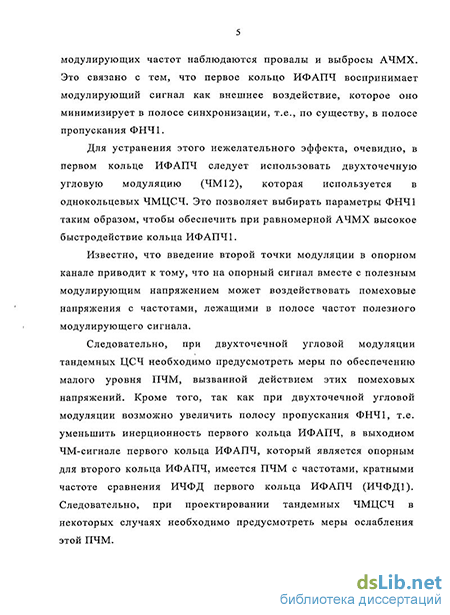 5

модулирующих частот наблюдаются провалы и выбросы АЧМХ. Это связано с тем, что первое кольцо ИФАПЧ воспринимает модулирующий сигнал как внешнее воздействие, которое оно минимизирует в полосе синхронизации, т.е., по существу, в полосе пропускания ФНЧ1.

Для устранения этого нежелательного эффекта, очевидно, в первом кольце ИФАПЧ следует использовать двухточечную угловую модуляцию (ЧМ12), которая используется в однокольцевых ЧМЦСЧ. Это позволяет выбирать параметры ФНЧ1 таким образом, чтобы обеспечить при равномерной АЧМХ высокое быстродействие кольца ИФАПЧ1.

Известно, что введение второй точки модуляции в опорном канале приводит к тому, что на опорный сигнал вместе с полезным модулирующим напряжением может воздействовать помеховые напряжения с частотами, лежащими в полосе частот полезного модулирующего сигнала.

Следовательно, при двухточечной угловой модуляции тандемных ЦСЧ необходимо предусмотреть меры по обеспечению малого уровня ПЧМ, вызванной действием этих помеховых напряжений. Кроме того, так как при двухточечной угловой модуляции возможно увеличить полосу пропускания ФНЧ1, т.е. уменьшить инерционность первого кольца ИФАПЧ, в выходном ЧМ-сигнале первого кольца ИФАПЧ, который является опорным для второго кольца ИФАПЧ, имеется ПЧМ с частотами, кратными частоте сравнения ИЧФД первого кольца ИФАПЧ (ИЧФД1). Следовательно, при проектировании тандемных ЧМЦСЧ в некоторых случаях необходимо предусмотреть меры ослабления этой ПЧМ.

dsLib.net
библиотека диссертаций